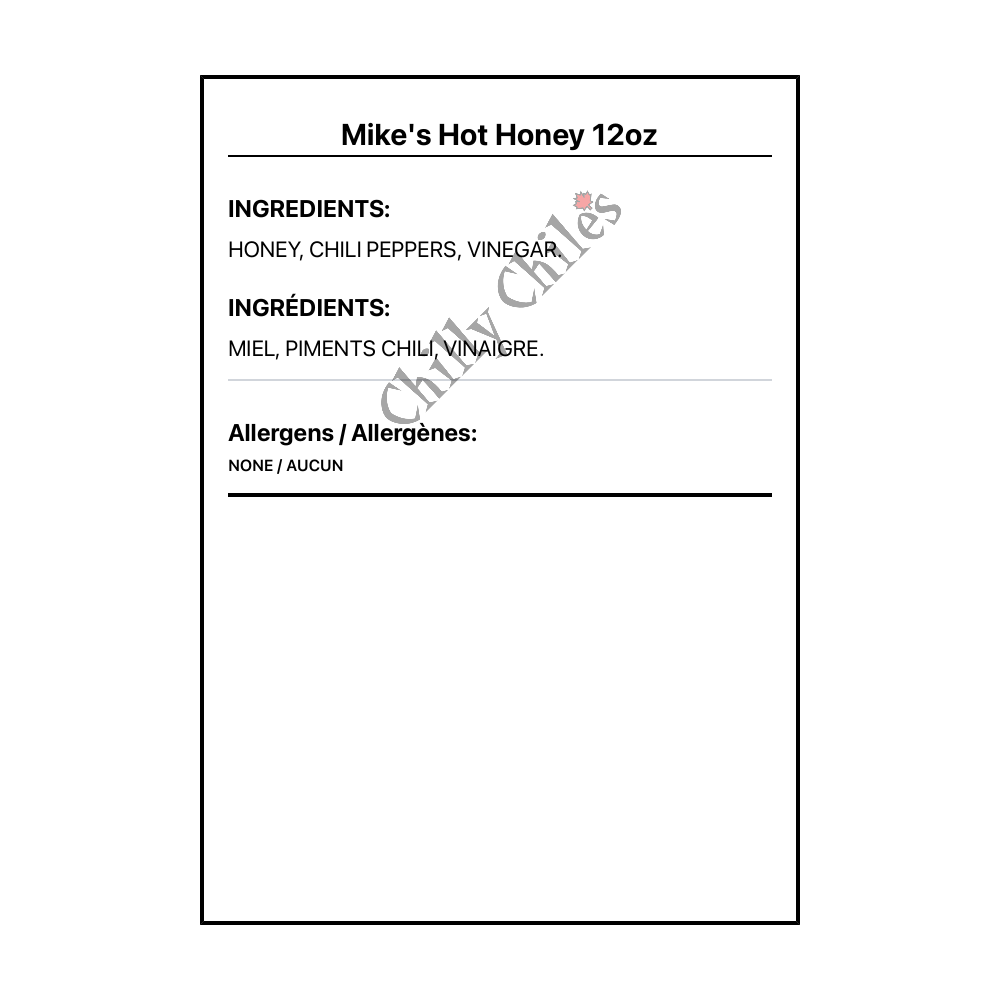 Mike's Hot Honey 12oz

INGREDIENTS:

HONEY, CHILI PEPPERS, VINEGAR.

INGRÉDIENTS:

MIEL, PIMENTS CHILI, VINAIGRE.

Allergens / Allergènes:

NONE / AUCUN

Chilly Chiles